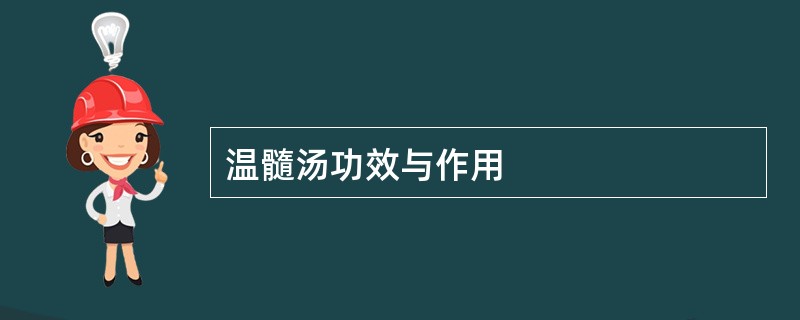 温髓汤功效与作用